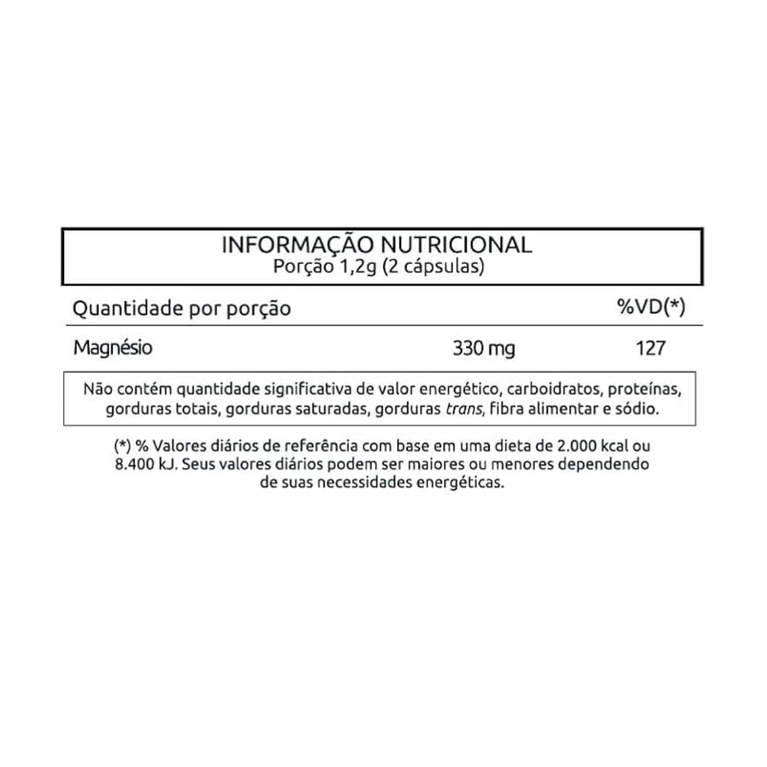 INFORMAÇÃO NUTRICIONAL
Porção 1,2g (2 cápsulas)

| Quantidade por porção | | %VD(*) |
|---|---|---|
| Magnésio | 330 mg | 127 |

Não contém quantidade significativa de valor energético, carboidratos, proteínas, gorduras totais, gorduras saturadas, gorduras trans, fibra alimentar e sódio.

(*) % Valores diários de referência com base em uma dieta de 2.000 kcal ou 8.400 kJ. Seus valores diários podem ser maiores ou menores dependendo de suas necessidades energéticas.